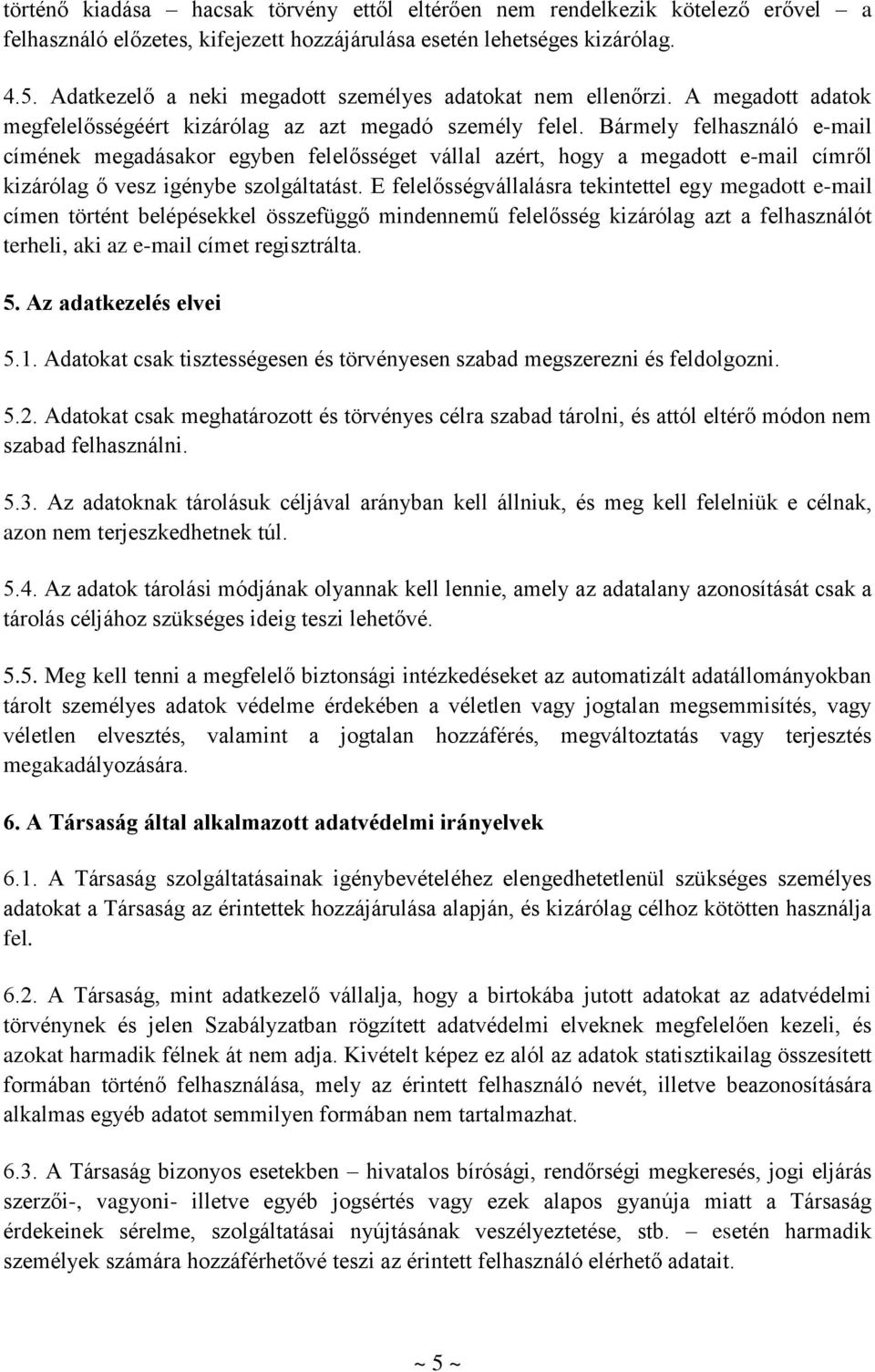 történő kiadása – hacsak törvény ettől eltérően nem rendelkezik kötelező erővel – a felhasználó előzetes, kifejezett hozzájárulása esetén lehetséges kizárólag.

4.5. Adatkezelő a neki megadott személyes adatokat nem ellenőrzi. A megadott adatok megfelelősségéért kizárólag az azt megadó személy felel. Bármely felhasználó e-mail címének megadásakor egyben felelősséget vállal azért, hogy a megadott e-mail címről kizárólag ő vesz igénybe szolgáltatást. E felelősségvállalásra tekintettel egy megadott e-mail címen történt belépésekkel összefüggő mindennemű felelősség kizárólag azt a felhasználót terheli, aki az e-mail címet regisztrálta.

5. Az adatkezelés elvei

5.1. Adatokat csak tisztességesen és törvényesen szabad megszerezni és feldolgozni.

5.2. Adatokat csak meghatározott és törvényes célra szabad tárolni, és attól eltérő módon nem szabad felhasználni.

5.3. Az adatoknak tárolásuk céljával arányban kell állniuk, és meg kell felelniük e célnak, azon nem terjeszkedhetnek túl.

5.4. Az adatok tárolási módjának olyannak kell lennie, amely az adatalany azonosítását csak a tárolás céljához szükséges ideig teszi lehetővé.

5.5. Meg kell tenni a megfelelő biztonsági intézkedéseket az automatizált adatállományokban tárolt személyes adatok védelme érdekében a véletlen vagy jogtalan megsemmisítés, vagy véletlen elvesztés, valamint a jogtalan hozzáférés, megváltoztatás vagy terjesztés megakadályozására.

6. A Társaság által alkalmazott adatvédelmi irányelvek

6.1. A Társaság szolgáltatásainak igénybevételéhez elengedhetetlenül szükséges személyes adatokat a Társaság az érintettek hozzájárulása alapján, és kizárólag célhoz kötötten használja fel.

6.2. A Társaság, mint adatkezelő vállalja, hogy a birtokába jutott adatokat az adatvédelmi törvénynek és jelen Szabályzatban rögzített adatvédelmi elveknek megfelelően kezeli, és azokat harmadik félnek át nem adja. Kivételt képez ez alól az adatok statisztikailag összesített formában történő felhasználása, mely az érintett felhasználó nevét, illetve beazonosítására alkalmas egyéb adatot semmilyen formában nem tartalmazhat.

6.3. A Társaság bizonyos esetekben – hivatalos bírósági, rendőrségi megkeresés, jogi eljárás szerzői-, vagyoni- illetve egyéb jogsértés vagy ezek alapos gyanúja miatt a Társaság érdekeinek sérelme, szolgáltatásai nyújtásának veszélyeztetése, stb. – esetén harmadik személyek számára hozzáférhetővé teszi az érintett felhasználó elérhető adatait.

~ 5 ~